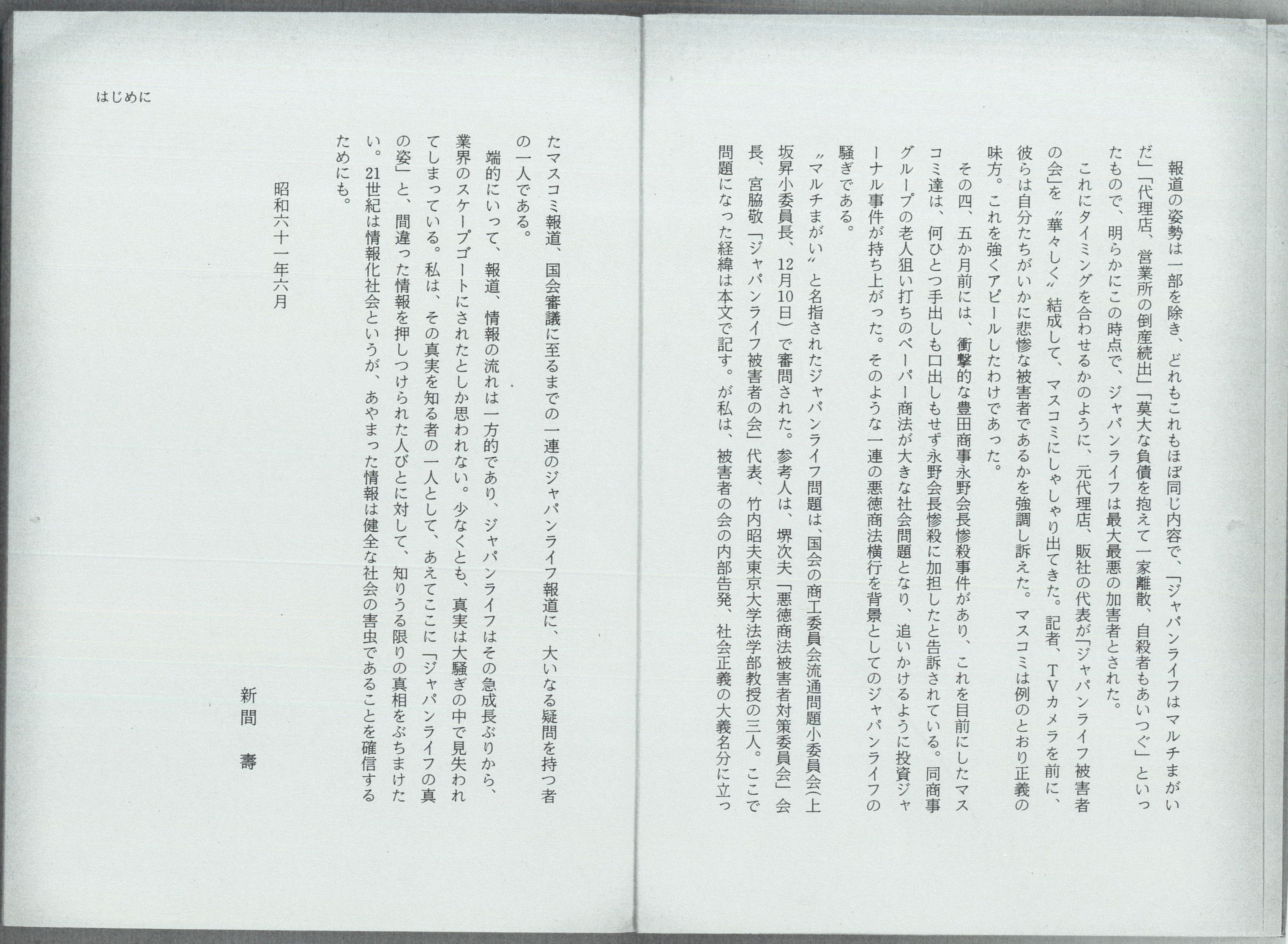 報道の姿勢は一部を除き、どれもこれもほぼ同じ内容で、「ジャパンライフはマルチまがいだ」「代理店、営業所の倒産続出」「莫大な負債を抱えて一家離散、自殺者もあいつぐ」といったもので、明らかにこの時点で、ジャパンライフは最大最悪の加害者とされた。

これにタイミングを合わせるかのように、元代理店、販社の代表が「ジャパンライフ被害者の会」を〝華々しく〟結成して、マスコミにしゃしゃり出てきた。記者、TVカメラを前に、彼らは自分たちがいかに悲惨な被害者であるかを強調し訴えた。マスコミは例のとおり正義の味方。これを強くアピールしたわけであった。

その四、五か月前には、衝撃的な豊田商事永野会長惨殺事件があり、これを目前にしたマスコミ達は、何ひとつ手出しも口出しもせず永野会長惨殺に加担したと告訴されている。同商事グループの老人狙い打ちのペーパー商法が大きな社会問題となり、追いかけるように投資ジャーナル事件が持ち上がった。そのような一連の悪徳商法横行を背景としてのジャパンライフの騒ぎである。

〝マルチまがい〟と名指されたジャパンライフ問題は、国会の商工委員会流通問題小委員会(上坂昇小委員長、12月10日)で審問された。参考人は、堺次夫「悪徳商法被害者対策委員会」会長、宮脇敬「ジャパンライフ被害者の会」代表、竹内昭夫東京大学法学部教授の三人。ここで問題になった経緯は本文で記す。が私は、被害者の会の内部告発、社会正義の大義名分に立っ

はじめに

たマスコミ報道、国会審議に至るまでの一連のジャパンライフ報道に、大いなる疑問を持つ者の一人である。

端的にいって、報道、情報の流れは一方的であり、ジャパンライフはその急成長ぶりから、業界のスケープゴートにされたとしか思われない。少なくとも、真実は大騒ぎの中で見失われてしまっている。私は、その真実を知る者の一人として、あえてここに「ジャパンライフの真の姿」と、間違った情報を押しつけられた人びとに対して、知りうる限りの真相をぶちまけたい。21世紀は情報化社会というが、あやまった情報は健全な社会の害虫であることを確信するためにも。

昭和六十一年六月

新間　壽